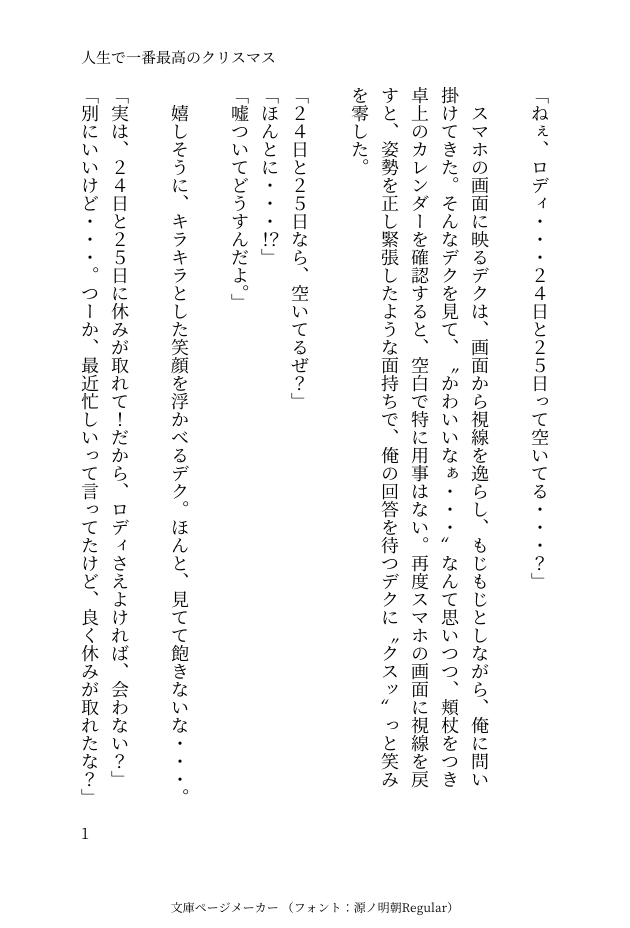 人生で一番最高のクリスマス

「ねぇ、ロディ・・・24日と25日って空いてる・・・?」

スマホの画面に映るデクは、画面から視線を逸らし、もじもじとしながら、俺に問い掛けてきた。そんなデクを見て、〝かわいいなぁ・・・〟なんて思いつつ、頬杖をつき卓上のカレンダーを確認すると、空白で特に用事はない。再度スマホの画面に視線を戻すと、姿勢を正し緊張したような面持ちで、俺の回答を待つデクに〝クスッ〟っと笑みを零した。

「24日と25日なら、空いてるぜ?」
「ほんとに・・・!?」
「嘘ついてどうすんだよ。」

嬉しそうに、キラキラとした笑顔を浮かべるデク。ほんと、見てて飽きないな・・・。
「実は、24日と25日に休みが取れて!だから、ロディさえよければ、会わない?」
「別にいいけど・・・。つーか、最近忙しいって言ってたけど、良く休みが取れたな?」

1

文庫ページメーカー(フォント:源ノ明朝Regular)